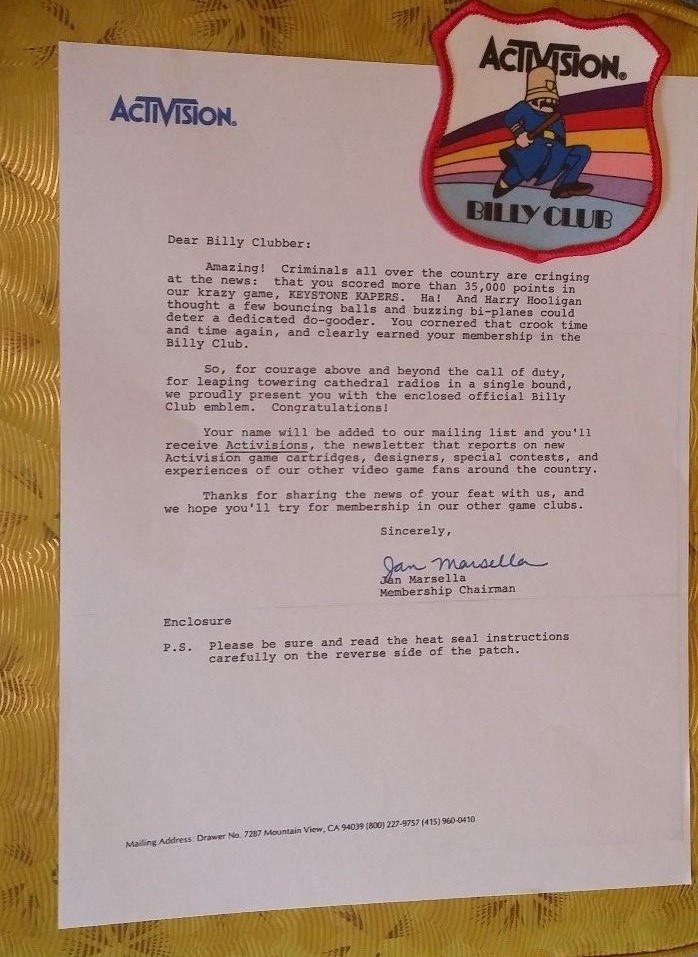 ACTIVISION.

ACTIVISION.

BILLY CLUB

Dear Billy Clubber:

Amazing! Criminals all over the country are cringing at the news: that you scored more than 35,000 points in our krazy game, KEYSTONE KAPERS. Ha! And Harry Hooligan thought a few bouncing balls and buzzing bi-planes could deter a dedicated do-gooder. You cornered that crook time and time again, and clearly earned your membership in the Billy Club.

So, for courage above and beyond the call of duty, for leaping towering cathedral radios in a single bound, we proudly present you with the enclosed official Billy Club emblem. Congratulations!

Your name will be added to our mailing list and you'll receive Activisions, the newsletter that reports on new Activision game cartridges, designers, special contests, and experiences of our other video game fans around the country.

Thanks for sharing the news of your feat with us, and we hope you'll try for membership in our other game clubs.

Sincerely,

Jan Marsella
Jan Marsella
Membership Chairman

Enclosure

P.S. Please be sure and read the heat seal instructions carefully on the reverse side of the patch.

Mailing Address: Drawer No. 7287 Mountain View, CA 94039 (800) 227-9757 (415) 960-0410